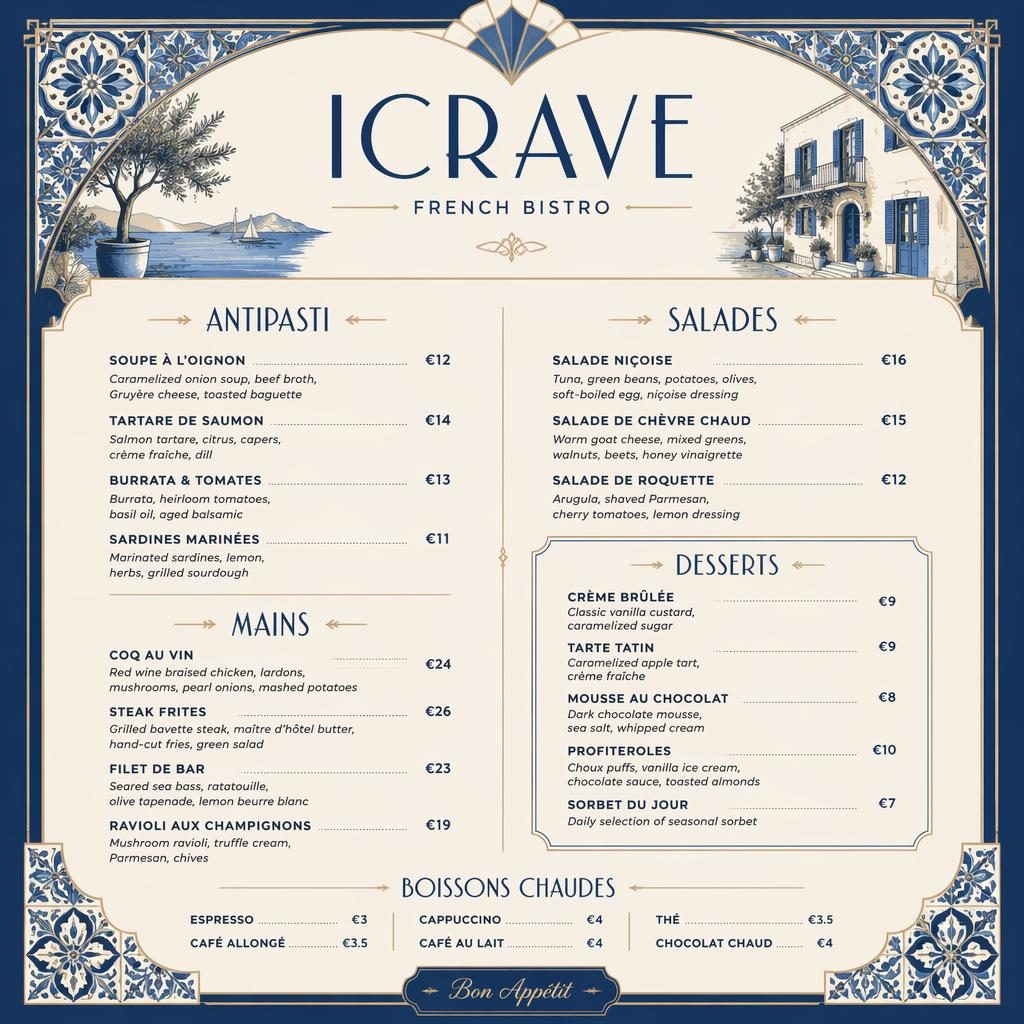 ICRAVE
FRENCH BISTRO

ANTIPASTI

SOUPE À L'OIGNON €12
Caramelized onion soup, beef broth, Gruyère cheese, toasted baguette

TARTARE DE SAUMON €14
Salmon tartare, citrus, capers, crème fraîche, dill

BURRATA & TOMATES €13
Burrata, heirloom tomatoes, basil oil, aged balsamic

SARDINES MARINÉES €11
Marinated sardines, lemon, herbs, grilled sourdough

MAINS

COQ AU VIN €24
Red wine braised chicken, lardons, mushrooms, pearl onions, mashed potatoes

STEAK FRITES €26
Grilled bavette steak, maître d'hôtel butter, hand-cut fries, green salad

FILET DE BAR €23
Seared sea bass, ratatouille, olive tapenade, lemon beurre blanc

RAVIOLI AUX CHAMPIGNONS €19
Mushroom ravioli, truffle cream, Parmesan, chives

SALADES

SALADE NIÇOISE €16
Tuna, green beans, potatoes, olives, soft-boiled egg, niçoise dressing

SALADE DE CHÈVRE CHAUD €15
Warm goat cheese, mixed greens, walnuts, beets, honey vinaigrette

SALADE DE ROQUETTE €12
Arugula, shaved Parmesan, cherry tomatoes, lemon dressing

DESSERTS

CRÈME BRÛLÉE €9
Classic vanilla custard, caramelized sugar

TARTE TATIN €9
Caramelized apple tart, crème fraîche

MOUSSE AU CHOCOLAT €8
Dark chocolate mousse, sea salt, whipped cream

PROFITEROLES €10
Choux puffs, vanilla ice cream, chocolate sauce, toasted almonds

SORBET DU JOUR €7
Daily selection of seasonal sorbet

BOISSONS CHAUDES

ESPRESSO €3
CAFÉ ALLONGÉ €3.5
CAPPUCCINO €4
CAFÉ AU LAIT €4
THÉ €3.5
CHOCOLAT CHAUD €4

Bon Appétit